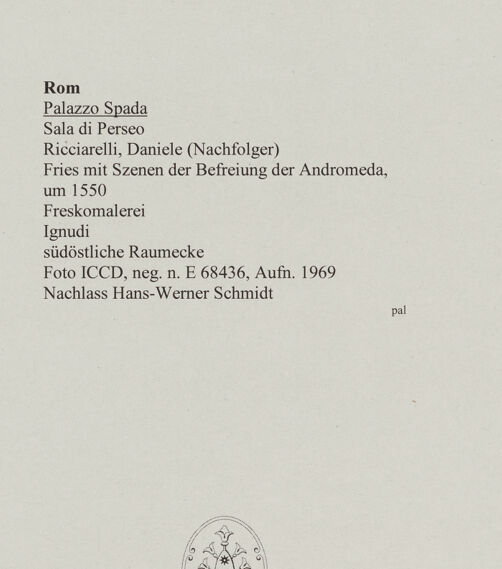 Rom
Palazzo Spada
Sala di Perseo
Ricciarelli, Daniele (Nachfolger)
Fries mit Szenen der Befreiung der Andromeda, um 1550
Freskomalerei
Ignudi
südöstliche Raumecke
Foto ICCD, neg. n. E 68436, Aufn. 1969
Nachlass Hans-Werner Schmidt

pal